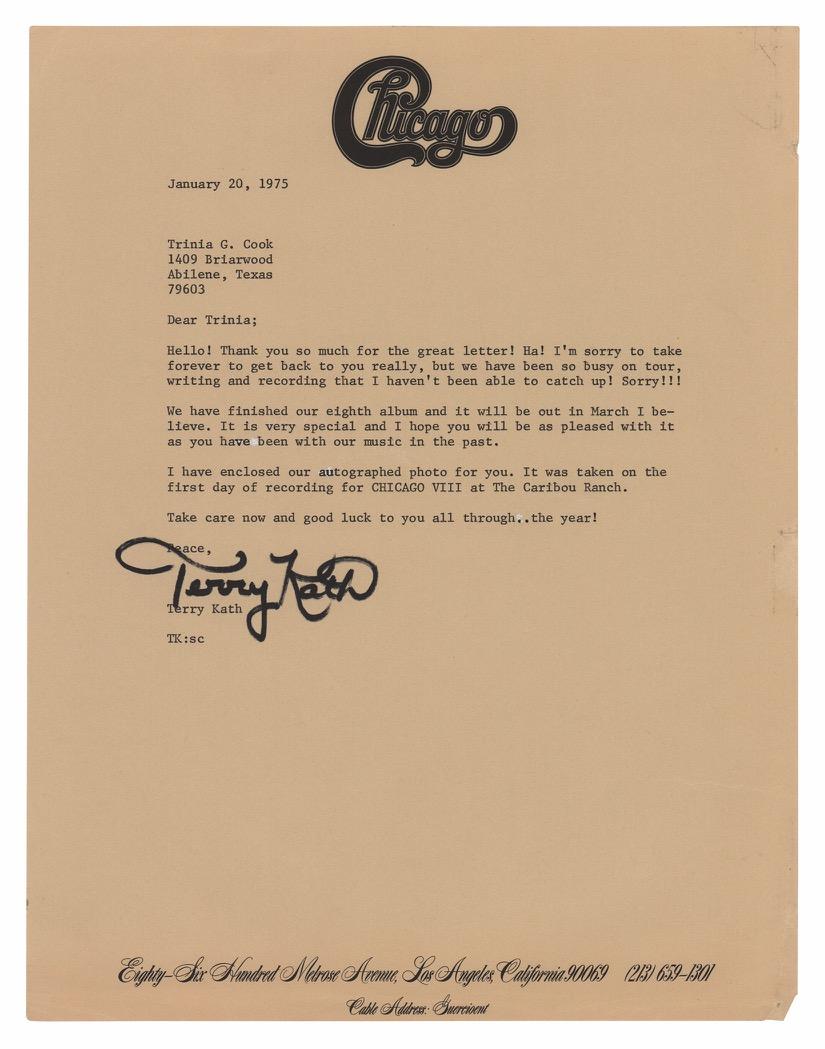 Chicago

January 20, 1975

Trinia G. Cook
1409 Briarwood
Abilene, Texas
79603

Dear Trinia;

Hello! Thank you so much for the great letter! Ha! I'm sorry to take forever to get back to you really, but we have been so busy on tour, writing and recording that I haven't been able to catch up! Sorry!!!

We have finished our eighth album and it will be out in March I believe. It is very special and I hope you will be as pleased with it as you have been with our music in the past.

I have enclosed our autographed photo for you. It was taken on the first day of recording for CHICAGO VIII at The Caribou Ranch.

Take care now and good luck to you all through..the year!

Peace,

Terry Kath

Terry Kath

TK:sc

Eighty-Six Hundred Melrose Avenue, Los Angeles, California 90069 (213) 659-1301

Cable Address: Guercioent